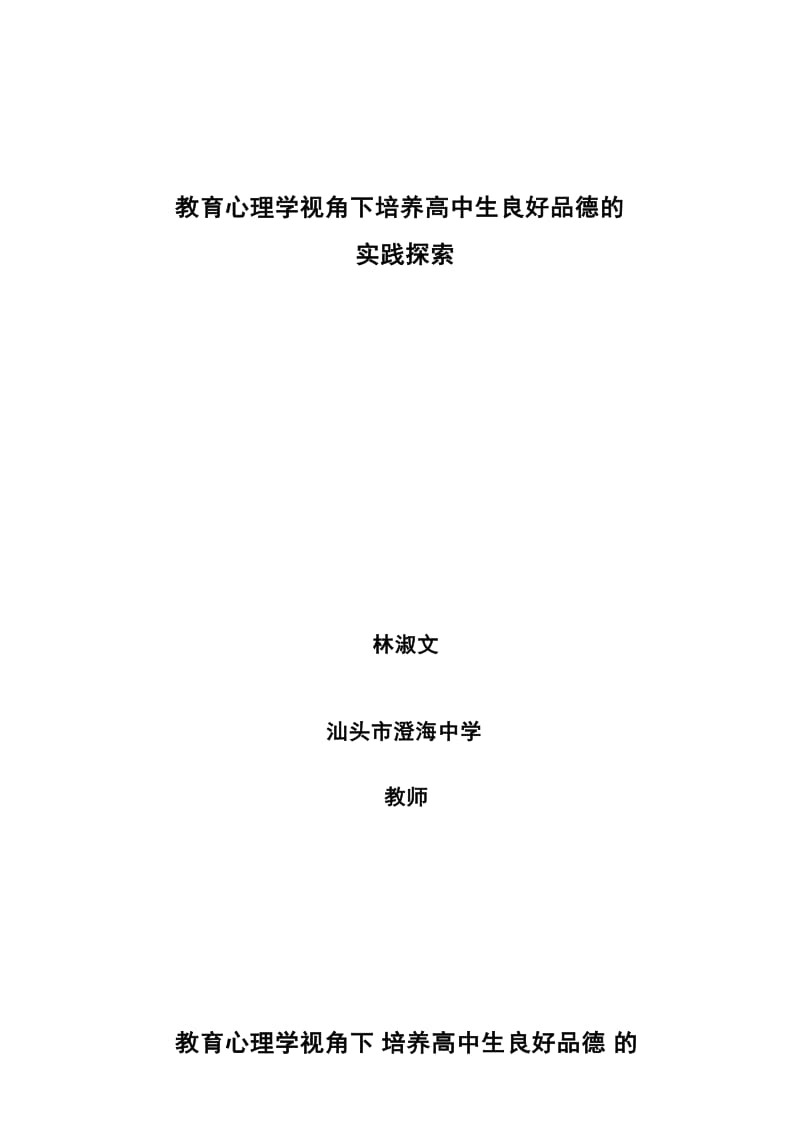 教育心理学视角下培养高中生良好品德的
实践探索

林淑文

汕头市澄海中学

教师

教育心理学视角下 培养高中生良好品德 的